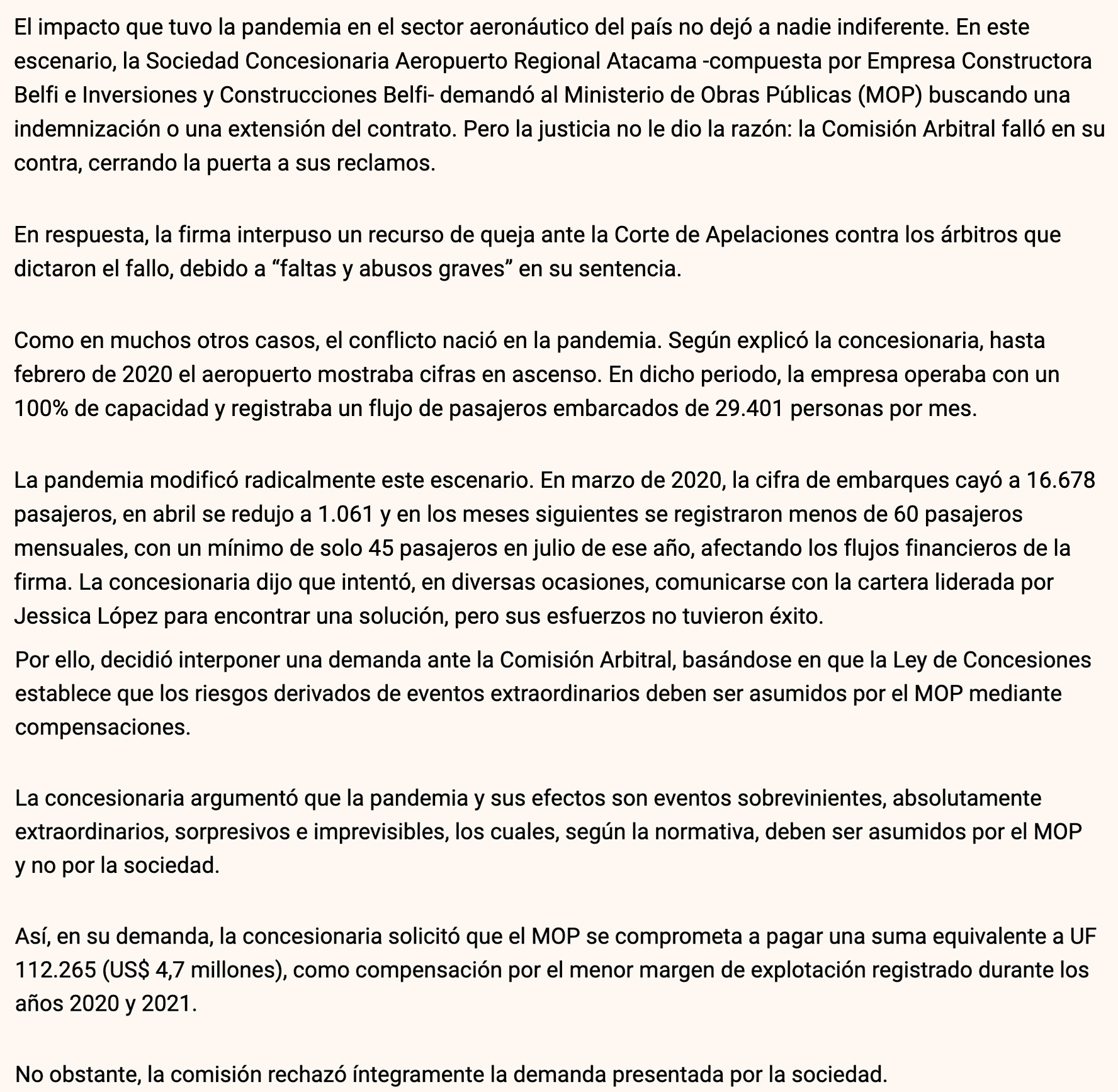 El impacto que tuvo la pandemia en el sector aeronáutico del país no dejó a nadie indiferente. En este escenario, la Sociedad Concesionaria Aeropuerto Regional Atacama -compuesta por Empresa Constructora Belfi e Inversiones y Construcciones Belfi- demandó al Ministerio de Obras Públicas (MOP) buscando una indemnización o una extensión del contrato. Pero la justicia no le dio la razón: la Comisión Arbitral falló en su contra, cerrando la puerta a sus reclamos.

En respuesta, la firma interpuso un recurso de queja ante la Corte de Apelaciones contra los árbitros que dictaron el fallo, debido a “faltas y abusos graves” en su sentencia.

Como en muchos otros casos, el conflicto nació en la pandemia. Según explicó la concesionaria, hasta febrero de 2020 el aeropuerto mostraba cifras en ascenso. En dicho periodo, la empresa operaba con un 100% de capacidad y registraba un flujo de pasajeros embarcados de 29.401 personas por mes.

La pandemia modificó radicalmente este escenario. En marzo de 2020, la cifra de embarques cayó a 16.678 pasajeros, en abril se redujo a 1.061 y en los meses siguientes se registraron menos de 60 pasajeros mensuales, con un mínimo de solo 45 pasajeros en julio de ese año, afectando los flujos financieros de la firma. La concesionaria dijo que intentó, en diversas ocasiones, comunicarse con la cartera liderada por Jessica López para encontrar una solución, pero sus esfuerzos no tuvieron éxito.

Por ello, decidió interponer una demanda ante la Comisión Arbitral, basándose en que la Ley de Concesiones establece que los riesgos derivados de eventos extraordinarios deben ser asumidos por el MOP mediante compensaciones.

La concesionaria argumentó que la pandemia y sus efectos son eventos sobrevinientes, absolutamente extraordinarios, sorpresivos e imprevisibles, los cuales, según la normativa, deben ser asumidos por el MOP y no por la sociedad.

Así, en su demanda, la concesionaria solicitó que el MOP se comprometa a pagar una suma equivalente a UF 112.265 (US$ 4,7 millones), como compensación por el menor margen de explotación registrado durante los años 2020 y 2021.

No obstante, la comisión rechazó íntegramente la demanda presentada por la sociedad.